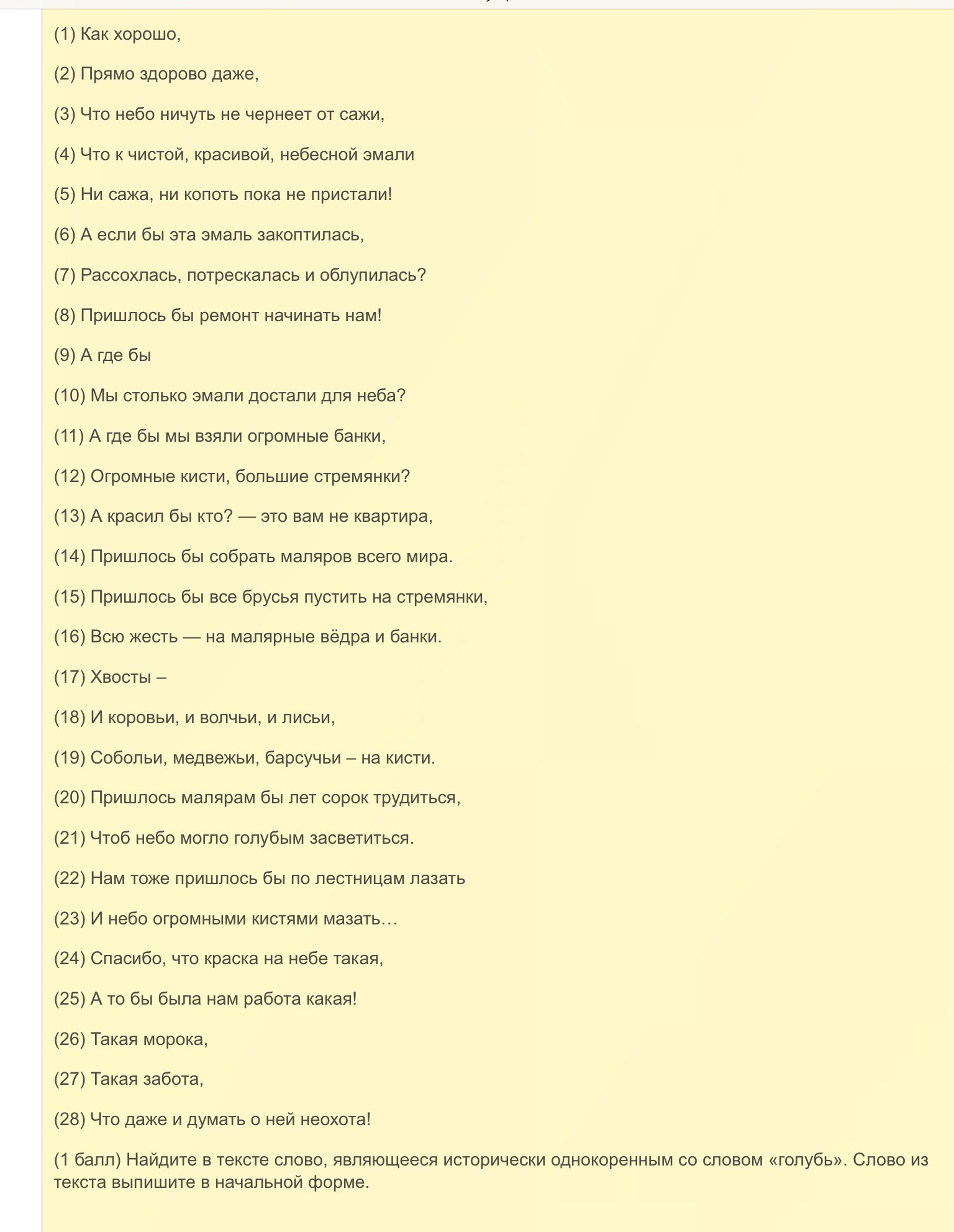 (1) Как хорошо,

(2) Прямо здорово даже,

(3) Что небо ничуть не чернеет от сажи,

(4) Что к чистой, красивой, небесной эмали

(5) Ни сажа, ни копоть пока не пристали!

(6) А если бы эта эмаль закоптилась,

(7) Рассохлась, потрескалась и облупилась?

(8) Пришлось бы ремонт начинать нам!

(9) А где бы

(10) Мы столько эмали достали для неба?

(11) А где бы мы взяли огромные банки,

(12) Огромные кисти, большие стремянки?

(13) А красил бы кто? — это вам не квартира,

(14) Пришлось бы собрать маляров всего мира.

(15) Пришлось бы все брусья пустить на стремянки,

(16) Всю жесть — на малярные вёдра и банки.

(17) Хвосты –

(18) И коровьи, и волчьи, и лисьи,

(19) Собольи, медвежьи, барсучьи – на кисти.

(20) Пришлось малярам бы лет сорок трудиться,

(21) Чтоб небо могло голубым засветиться.

(22) Нам тоже пришлось бы по лестницам лазать

(23) И небо огромными кистями мазать…

(24) Спасибо, что краска на небе такая,

(25) А то бы была нам работа какая!

(26) Такая морока,

(27) Такая забота,

(28) Что даже и думать о ней неохота!

(1 балл) Найдите в тексте слово, являющееся исторически однокоренным со словом «голубь». Слово из текста выпишите в начальной форме.